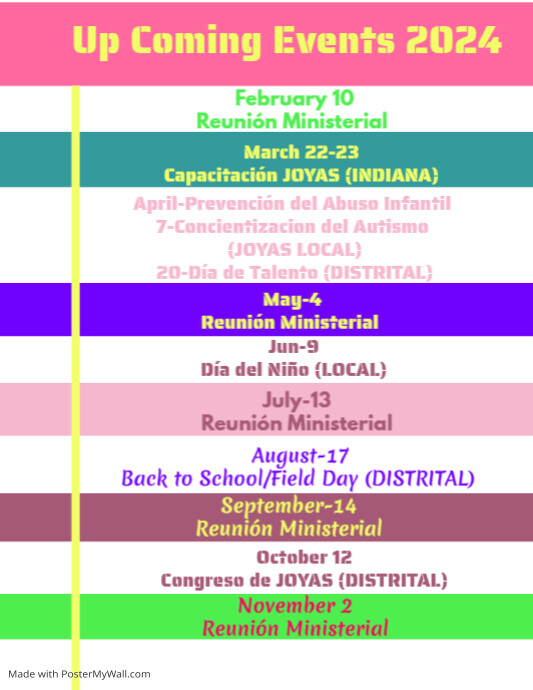 Up Coming Events 2024

February 10
Reunión Ministerial

March 22-23
Capacitación JOYAS (INDIANA)

April-Prevención del Abuso Infantil
7-Concientizacion del Autismo
(JOYAS LOCAL)
20-Día de Talento (DISTRITAL)

May-4
Reunión Ministerial

Jun-9
Día del Niño (LOCAL)

July-13
Reunión Ministerial

August-17
Back to School/Field Day (DISTRITAL)

September-14
Reunión Ministerial

October 12
Congreso de JOYAS (DISTRITAL)

November 2
Reunión Ministerial

Made with PosterMyWall.com